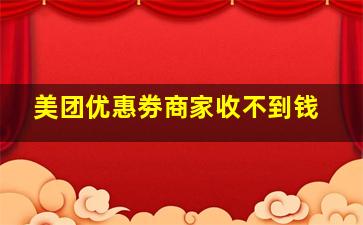 美团优惠券商家收不到钱